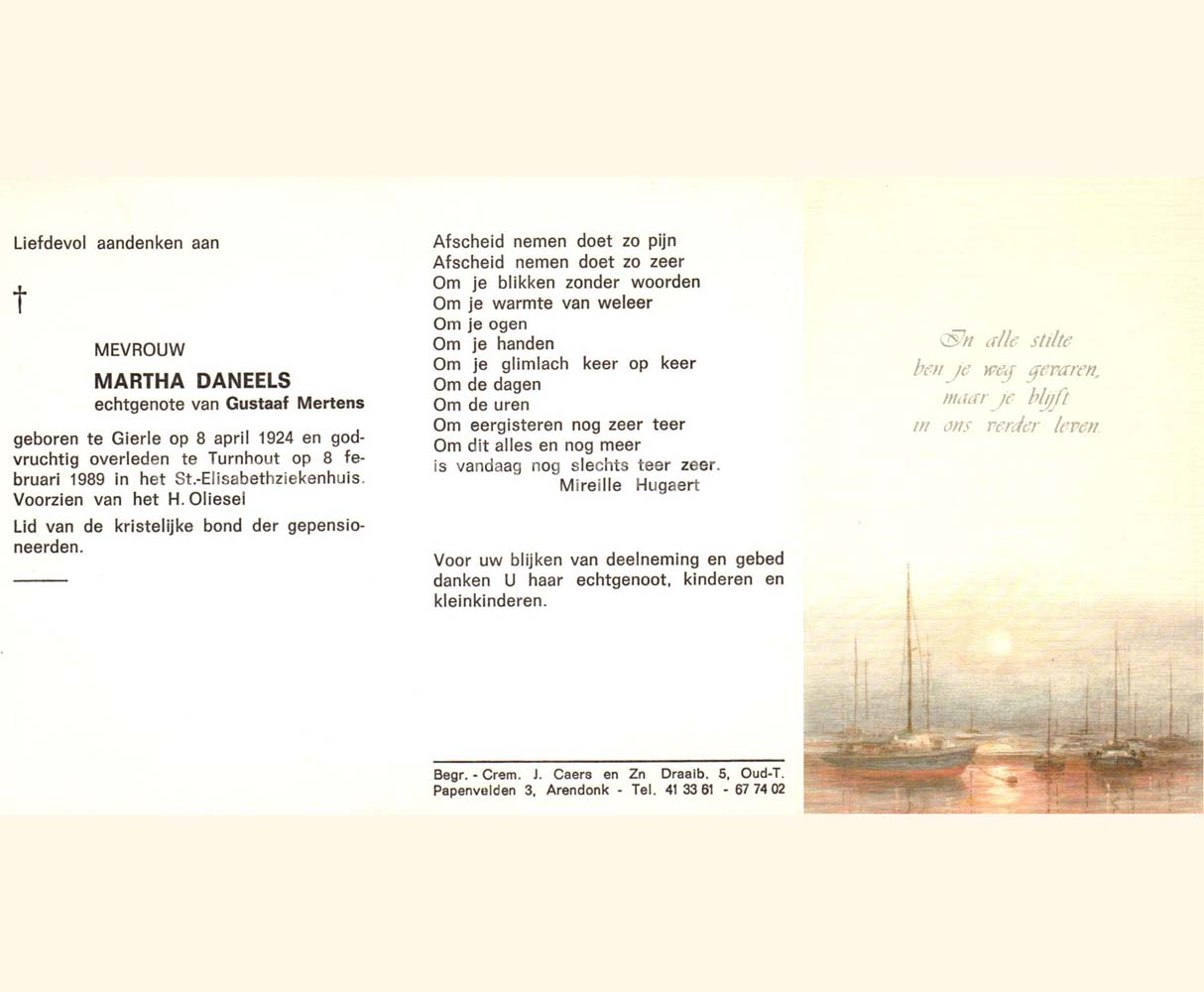 Liefdevol aandenken aan

†

MEVROUW

MARTHA DANEELS

echtgenote van Gustaaf Mertens

geboren te Gierle op 8 april 1924 en godvruchtig overleden te Turnhout op 8 februari 1989 in het St.-Elisabethziekenhuis. Voorzien van het H. Oliesel

Lid van de kristelijke bond der gepensioneerden.

Afscheid nemen doet zo pijn
Afscheid nemen doet zo zeer
Om je blikken zonder woorden
Om je warmte van weleer
Om je ogen
Om je handen
Om je glimlach keer op keer
Om de dagen
Om de uren
Om eergisteren nog zeer teer
Om dit alles en nog meer
is vandaag nog slechts teer zeer.
Mireille Hugaert

Voor uw blijken van deelneming en gebed danken U haar echtgenoot, kinderen en kleinkinderen.

Begr. - Crem. J. Caers en Zn Draaib. 5, Oud-T.
Papenvelden 3, Arendonk - Tel. 41 33 61 - 67 74 02

In alle stilte
ben je weg gevaren,
maar je blijft
in ons verder leven.